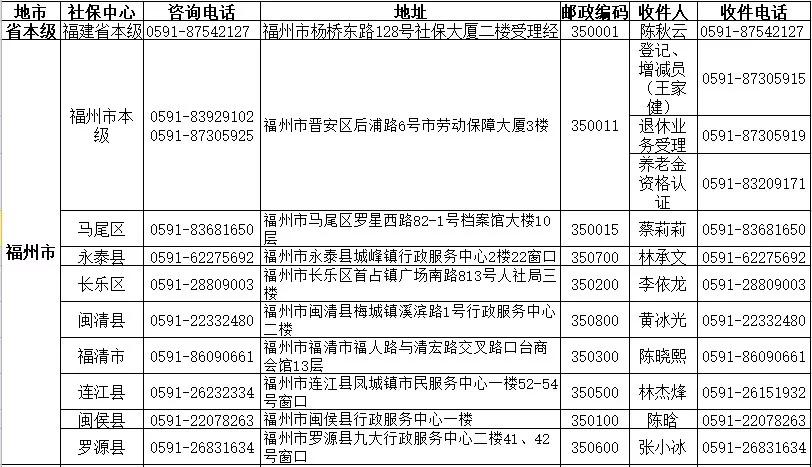 | 地市 | 社保中心 | 咨询电话 | 地址 | 邮政编码 | 收件人 | 收件电话 |
|---|---|---|---|---|---|---|
| 省本级 | 福建省本级 | 0591-87542127 | 福州市杨桥东路128号社保大厦二楼受理经 | 350001 | 陈秋云 | 0591-87542127 |
| 福州市 | 福州市本级 | 0591-83929102 0591-87305925 | 福州市晋安区后浦路6号市劳动保障大厦3楼 | 350011 | 登记、增减员（王家健） | 0591-87305915 |
| | | | | | 退休业务受理 | 0591-87305919 |
| | | | | | 养老金资格认证 | 0591-83209171 |
| | 马尾区 | 0591-83681650 | 福州市马尾区罗星西路82-1号档案馆大楼10层 | 350015 | 蔡莉莉 | 0591-83681650 |
| | 永泰县 | 0591-62275692 | 福州市永泰县城峰镇行政服务中心2楼22窗口 | 350700 | 林承文 | 0591-62275692 |
| | 长乐区 | 0591-28809003 | 福州市长乐区首占镇广场南路813号人社局三楼 | 350200 | 李依龙 | 0591-28809003 |
| | 闽清县 | 0591-22332480 | 福州市闽清县梅城镇溪滨路1号行政服务中心二楼 | 350800 | 黄冰光 | 0591-22332480 |
| | 福清市 | 0591-86090661 | 福州市福清市福人路与清宏路交叉路口台商会馆13层 | 350300 | 陈晓熙 | 0591-86090661 |
| | 连江县 | 0591-26232334 | 福州市连江县凤城镇市民服务中心一楼52-54号窗口 | 350500 | 林杰烽 | 0591-26151932 |
| | 闽侯县 | 0591-22078263 | 福州市闽侯县行政服务中心一楼 | 350100 | 陈晗 | 0591-22078263 |
| | 罗源县 | 0591-26831634 | 福州市罗源县九大行政服务中心二楼41、42号窗口 | 350600 | 张小冰 | 0591-26831634 |